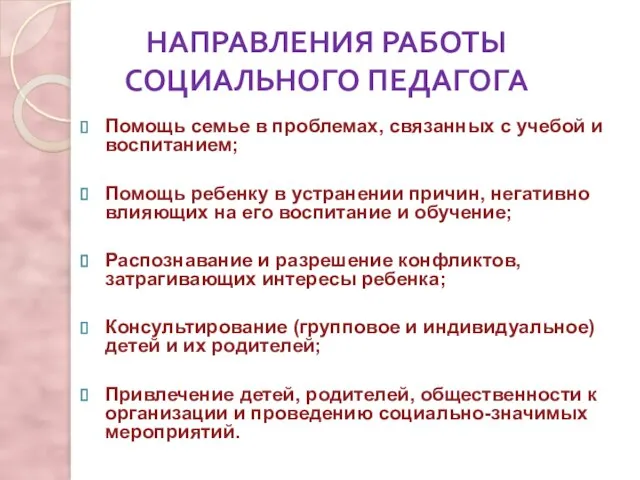 НАПРАВЛЕНИЯ РАБОТЫ СОЦИАЛЬНОГО ПЕДАГОГА

Помощь семье в проблемах, связанных с учебой и воспитанием;

Помощь ребенку в устранении причин, негативно влияющих на его воспитание и обучение;

Распознавание и разрешение конфликтов, затрагивающих интересы ребенка;

Консультирование (групповое и индивидуальное) детей и их родителей;

Привлечение детей, родителей, общественности к организации и проведению социально-значимых мероприятий.